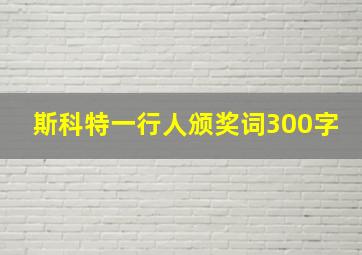 斯科特一行人颁奖词300字